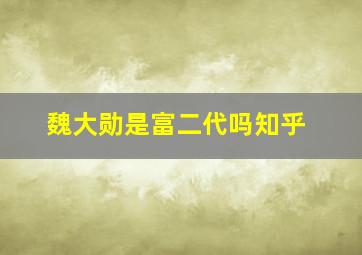 魏大勋是富二代吗知乎